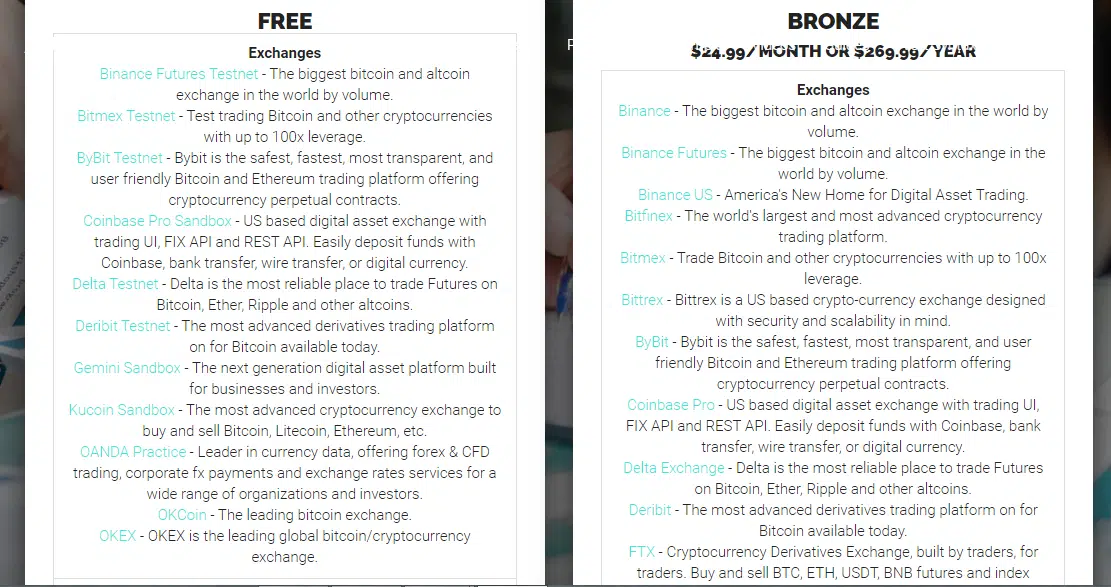 FREE

Exchanges

Binance Futures Testnet - The biggest bitcoin and altcoin exchange in the world by volume.

Bitmex Testnet - Test trading Bitcoin and other cryptocurrencies with up to 100x leverage.

ByBit Testnet - Bybit is the safest, fastest, most transparent, and user friendly Bitcoin and Ethereum trading platform offering cryptocurrency perpetual contracts.

Coinbase Pro Sandbox - US based digital asset exchange with trading UI, FIX API and REST API. Easily deposit funds with Coinbase, bank transfer, wire transfer, or digital currency.

Delta Testnet - Delta is the most reliable place to trade Futures on Bitcoin, Ether, Ripple and other altcoins.

Deribit Testnet - The most advanced derivatives trading platform on for Bitcoin available today.

Gemini Sandbox - The next generation digital asset platform built for businesses and investors.

Kucoin Sandbox - The most advanced cryptocurrency exchange to buy and sell Bitcoin, Litecoin, Ethereum, etc.

OANDA Practice - Leader in currency data, offering forex & CFD trading, corporate fx payments and exchange rates services for a wide range of organizations and investors.

OKCoin - The leading bitcoin exchange.

OKEX - OKEX is the leading global bitcoin/cryptocurrency exchange.

BRONZE

$24.99/MONTH OR $269.99/YEAR

Exchanges

Binance - The biggest bitcoin and altcoin exchange in the world by volume.

Binance Futures - The biggest bitcoin and altcoin exchange in the world by volume.

Binance US - America's New Home for Digital Asset Trading.

Bitfinex - The world's largest and most advanced cryptocurrency trading platform.

Bitmex - Trade Bitcoin and other cryptocurrencies with up to 100x leverage.

Bittrex - Bittrex is a US based crypto-currency exchange designed with security and scalability in mind.

ByBit - Bybit is the safest, fastest, most transparent, and user friendly Bitcoin and Ethereum trading platform offering cryptocurrency perpetual contracts.

Coinbase Pro - US based digital asset exchange with trading UI, FIX API and REST API. Easily deposit funds with Coinbase, bank transfer, wire transfer, or digital currency.

Delta Exchange - Delta is the most reliable place to trade Futures on Bitcoin, Ether, Ripple and other altcoins.

Deribit - The most advanced derivatives trading platform on for Bitcoin available today.

FTX - Cryptocurrency Derivatives Exchange, built by traders, for traders. Buy and sell BTC, ETH, USDT, BNB futures and index